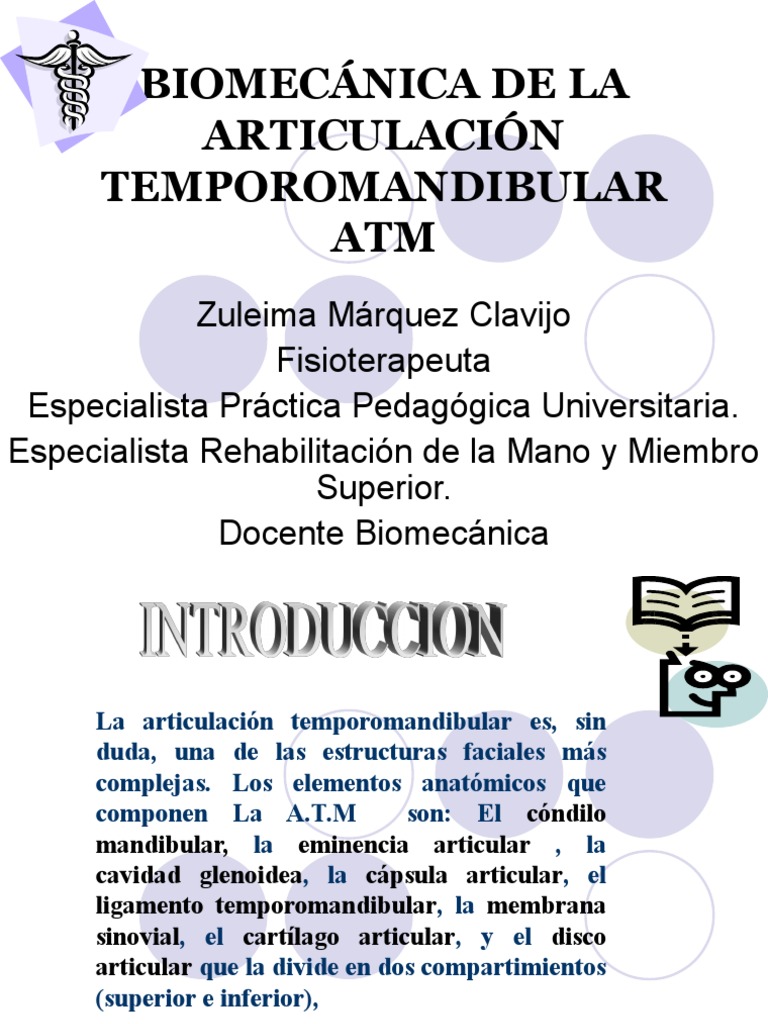 BIOMECÁNICA DE LA ARTICULACIÓN TEMPOROMANDIBULAR ATM

Zuleima Márquez Clavijo
Fisioterapeuta
Especialista Práctica Pedagógica Universitaria.
Especialista Rehabilitación de la Mano y Miembro Superior.
Docente Biomecánica

INTRODUCCION

La articulación temporomandibular es, sin duda, una de las estructuras faciales más complejas. Los elementos anatómicos que componen La A.T.M son: El cóndilo mandibular, la eminencia articular , la cavidad glenoidea, la cápsula articular, el ligamento temporomandibular, la membrana sinovial, el cartílago articular, y el disco articular que la divide en dos compartimientos (superior e inferior),